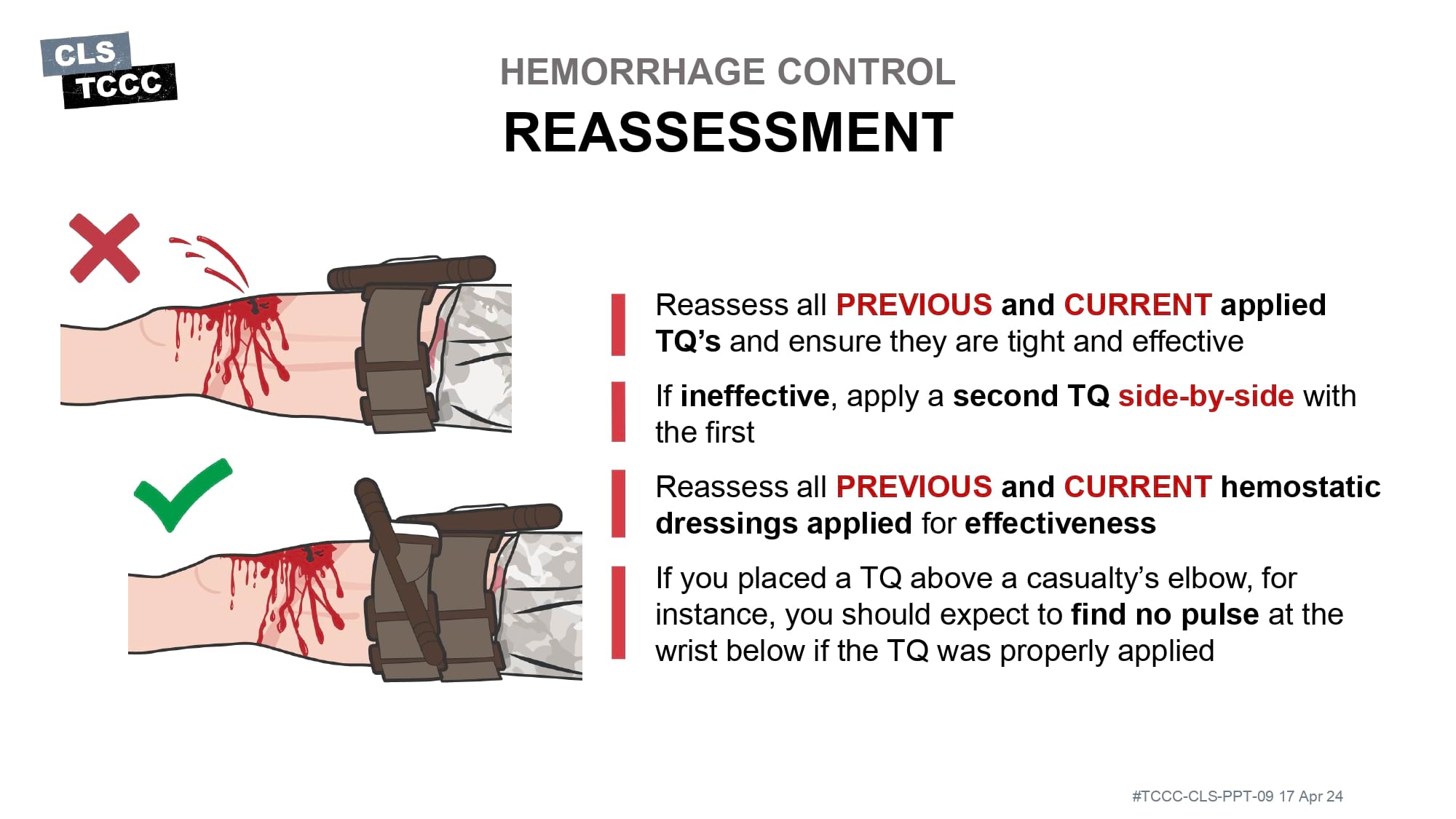 CLS
TCCC

HEMORRHAGE CONTROL
REASSESSMENT

Reassess all PREVIOUS and CURRENT applied TQ's and ensure they are tight and effective

If ineffective, apply a second TQ side-by-side with the first

Reassess all PREVIOUS and CURRENT hemostatic dressings applied for effectiveness

If you placed a TQ above a casualty's elbow, for instance, you should expect to find no pulse at the wrist below if the TQ was properly applied

#TCCC-CLS-PPT-09 17 Apr 24